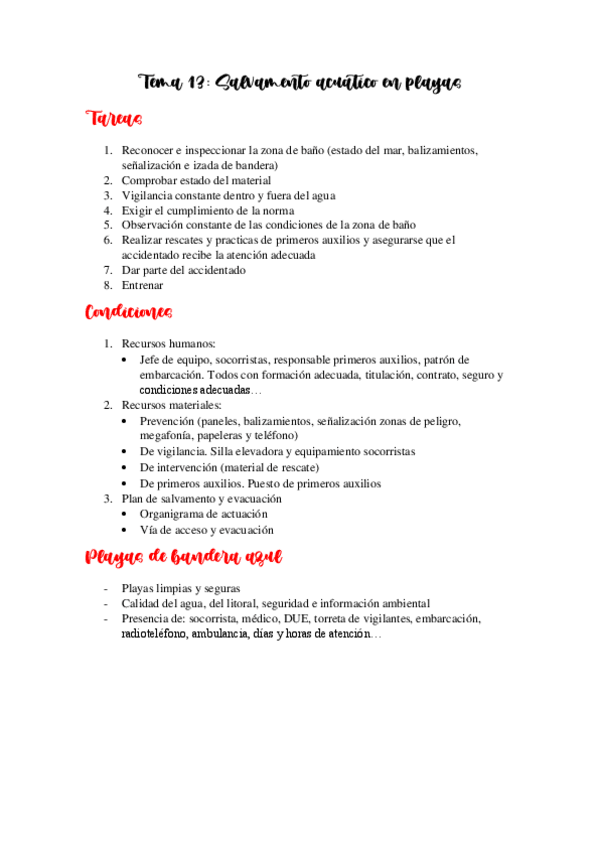 Tema 13: Salvamento acuático en playas

Tareas

1. Reconocer e inspeccionar la zona de baño (estado del mar, balizamientos, señalización e izada de bandera)
2. Comprobar estado del material
3. Vigilancia constante dentro y fuera del agua
4. Exigir el cumplimiento de la norma
5. Observación constante de las condiciones de la zona de baño
6. Realizar rescates y practicas de primeros auxilios y asegurarse que el accidentado recibe la atención adecuada
7. Dar parte del accidentado
8. Entrenar

Condiciones

1. Recursos humanos:
 • Jefe de equipo, socorristas, responsable primeros auxilios, patrón de embarcación. Todos con formación adecuada, titulación, contrato, seguro y condiciones adecuadas…
2. Recursos materiales:
 • Prevención (paneles, balizamientos, señalización zonas de peligro, megafonía, papeleras y teléfono)
 • De vigilancia. Silla elevadora y equipamiento socorristas
 • De intervención (material de rescate)
 • De primeros auxilios. Puesto de primeros auxilios
3. Plan de salvamento y evacuación
 • Organigrama de actuación
 • Vía de acceso y evacuación

Playas de bandera azul

- Playas limpias y seguras
- Calidad del agua, del litoral, seguridad e información ambiental
- Presencia de: socorrista, médico, DUE, torreta de vigilantes, embarcación, radioteléfono, ambulancia, días y horas de atención…